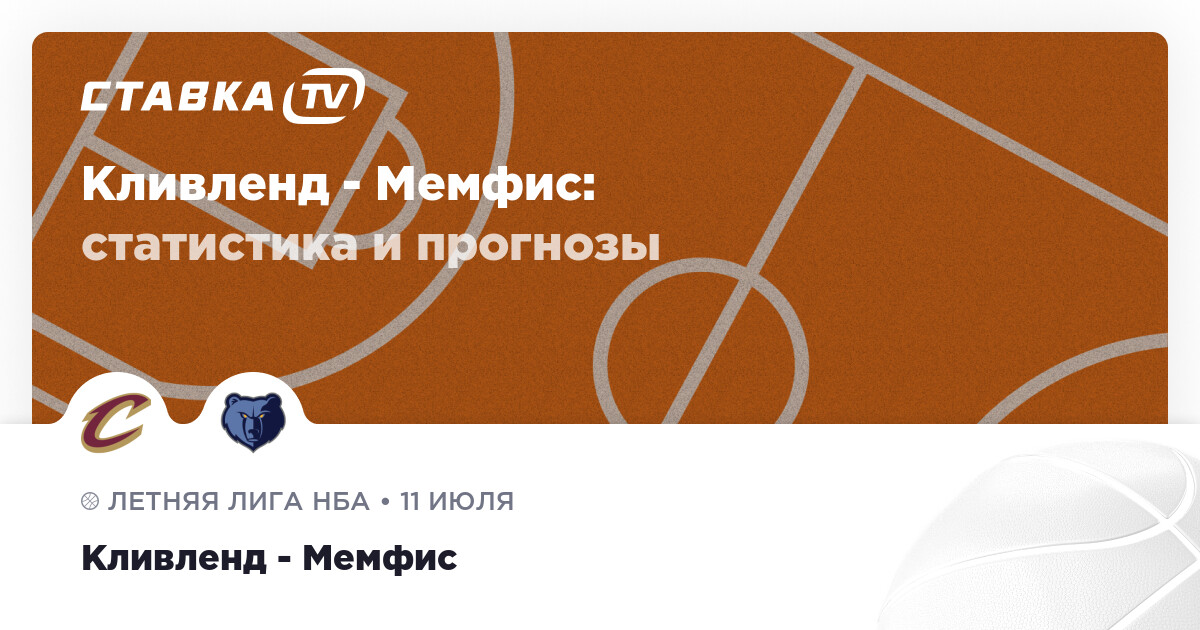 СТАВКА TV

Кливленд - Мемфис:
статистика и прогнозы

ЛЕТНЯЯ ЛИГА НБА • 11 ИЮЛЯ

Кливленд - Мемфис